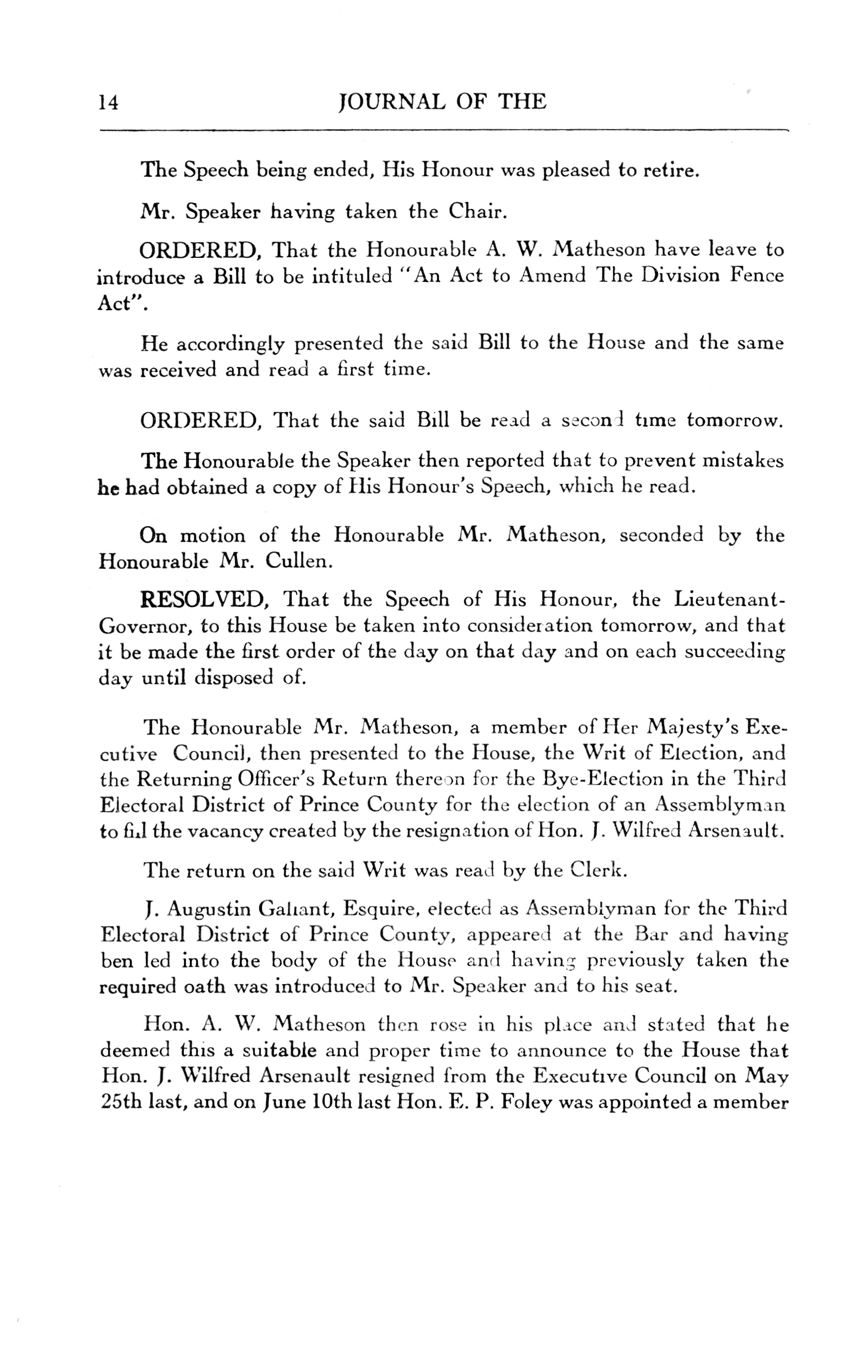 14 JOURNAL OF THE

The Speech being ended, His Honour was pleased to retire.

Mr. Speaker having taken the Chair.

ORDERED, That the Honourable A. W. Matheson have leave to introduce a Bill to be intituled "An Act to Amend The Division Fence Act".

He accordingly presented the said Bill to the House and the same was received and read a first time.

ORDERED, That the said Bill be read a second time tomorrow.

The Honourable the Speaker then reported that to prevent mistakes he had obtained a copy of His Honour's Speech, which he read.

On motion of the Honourable Mr. Matheson, seconded by the Honourable Mr. Cullen.

RESOLVED, That the Speech of His Honour, the Lieutenant-Governor, to this House be taken into consideration tomorrow, and that it be made the first order of the day on that day and on each succeeding day until disposed of.

The Honourable Mr. Matheson, a member of Her Majesty's Executive Council, then presented to the House, the Writ of Election, and the Returning Officer's Return thereon for the Bye-Election in the Third Electoral District of Prince County for the election of an Assemblyman to fill the vacancy created by the resignation of Hon. J. Wilfred Arsenault.

The return on the said Writ was read by the Clerk.

J. Augustin Gallant, Esquire, elected as Assemblyman for the Third Electoral District of Prince County, appeared at the Bar and having ben led into the body of the House and having previously taken the required oath was introduced to Mr. Speaker and to his seat.

Hon. A. W. Matheson then rose in his place and stated that he deemed this a suitable and proper time to announce to the House that Hon. J. Wilfred Arsenault resigned from the Executive Council on May 25th last, and on June 10th last Hon. E. P. Foley was appointed a member